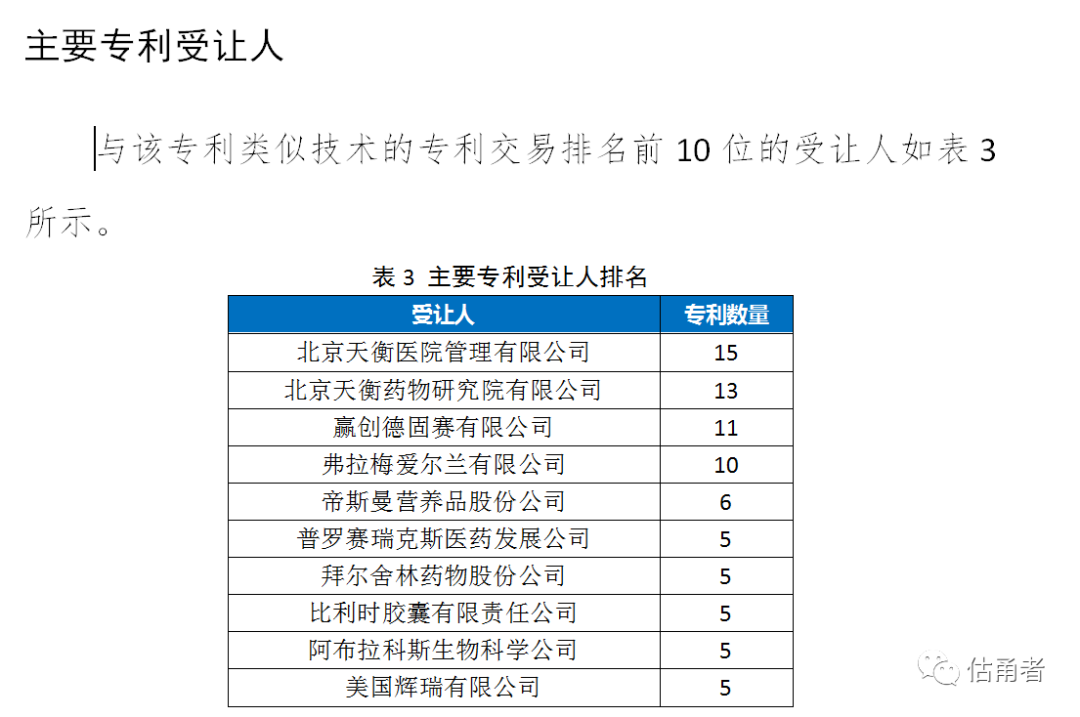 主要专利受让人

与该专利类似技术的专利交易排名前 10 位的受让人如表 3 所示。

表 3 主要专利受让人排名

| 受让人 | 专利数量 |
|---|---|
| 北京天衡医院管理有限公司 | 15 |
| 北京天衡药物研究院有限公司 | 13 |
| 赢创德固赛有限公司 | 11 |
| 弗拉梅爱尔兰有限公司 | 10 |
| 帝斯曼营养品股份公司 | 6 |
| 普罗赛瑞克斯医药发展公司 | 5 |
| 拜尔舍林药物股份公司 | 5 |
| 比利时胶囊有限责任公司 | 5 |
| 阿布拉科斯生物科学公司 | 5 |
| 美国辉瑞有限公司 | 5 |

估甬者